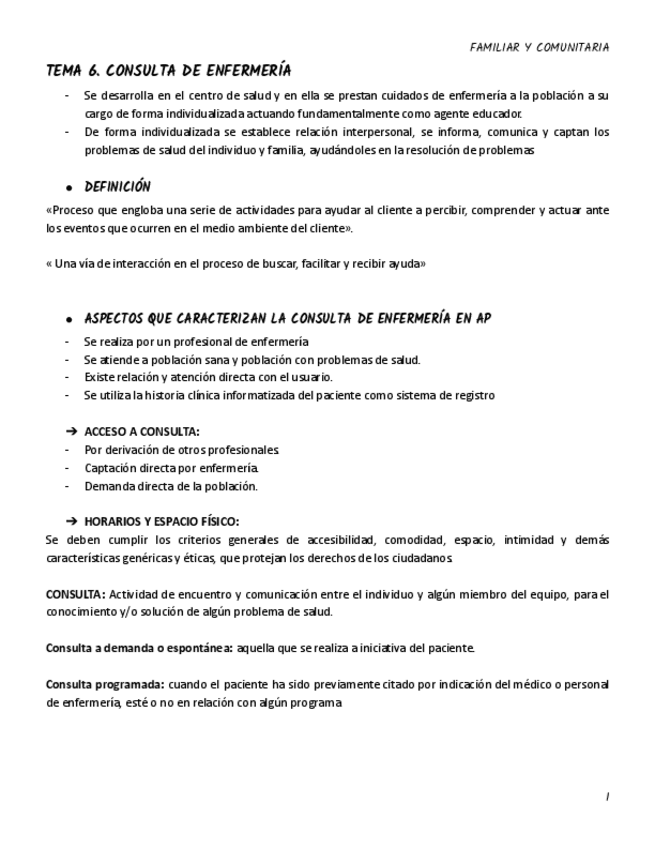 FAMILIAR Y COMUNITARIA

TEMA 6. CONSULTA DE ENFERMERÍA

- Se desarrolla en el centro de salud y en ella se prestan cuidados de enfermería a la población a su cargo de forma individualizada actuando fundamentalmente como agente educador.
- De forma individualizada se establece relación interpersonal, se informa, comunica y captan los problemas de salud del individuo y familia, ayudándoles en la resolución de problemas

● DEFINICIÓN

«Proceso que engloba una serie de actividades para ayudar al cliente a percibir, comprender y actuar ante los eventos que ocurren en el medio ambiente del cliente».

« Una vía de interacción en el proceso de buscar, facilitar y recibir ayuda»

● ASPECTOS QUE CARACTERIZAN LA CONSULTA DE ENFERMERÍA EN AP

- Se realiza por un profesional de enfermería
- Se atiende a población sana y población con problemas de salud.
- Existe relación y atención directa con el usuario.
- Se utiliza la historia clínica informatizada del paciente como sistema de registro

➔ ACCESO A CONSULTA:
- Por derivación de otros profesionales.
- Captación directa por enfermería.
- Demanda directa de la población.

➔ HORARIOS Y ESPACIO FÍSICO:
Se deben cumplir los criterios generales de accesibilidad, comodidad, espacio, intimidad y demás características genéricas y éticas, que protejan los derechos de los ciudadanos.

CONSULTA: Actividad de encuentro y comunicación entre el individuo y algún miembro del equipo, para el conocimiento y/o solución de algún problema de salud.

Consulta a demanda o espontánea: aquella que se realiza a iniciativa del paciente.

Consulta programada: cuando el paciente ha sido previamente citado por indicación del médico o personal de enfermería, esté o no en relación con algún programa

1